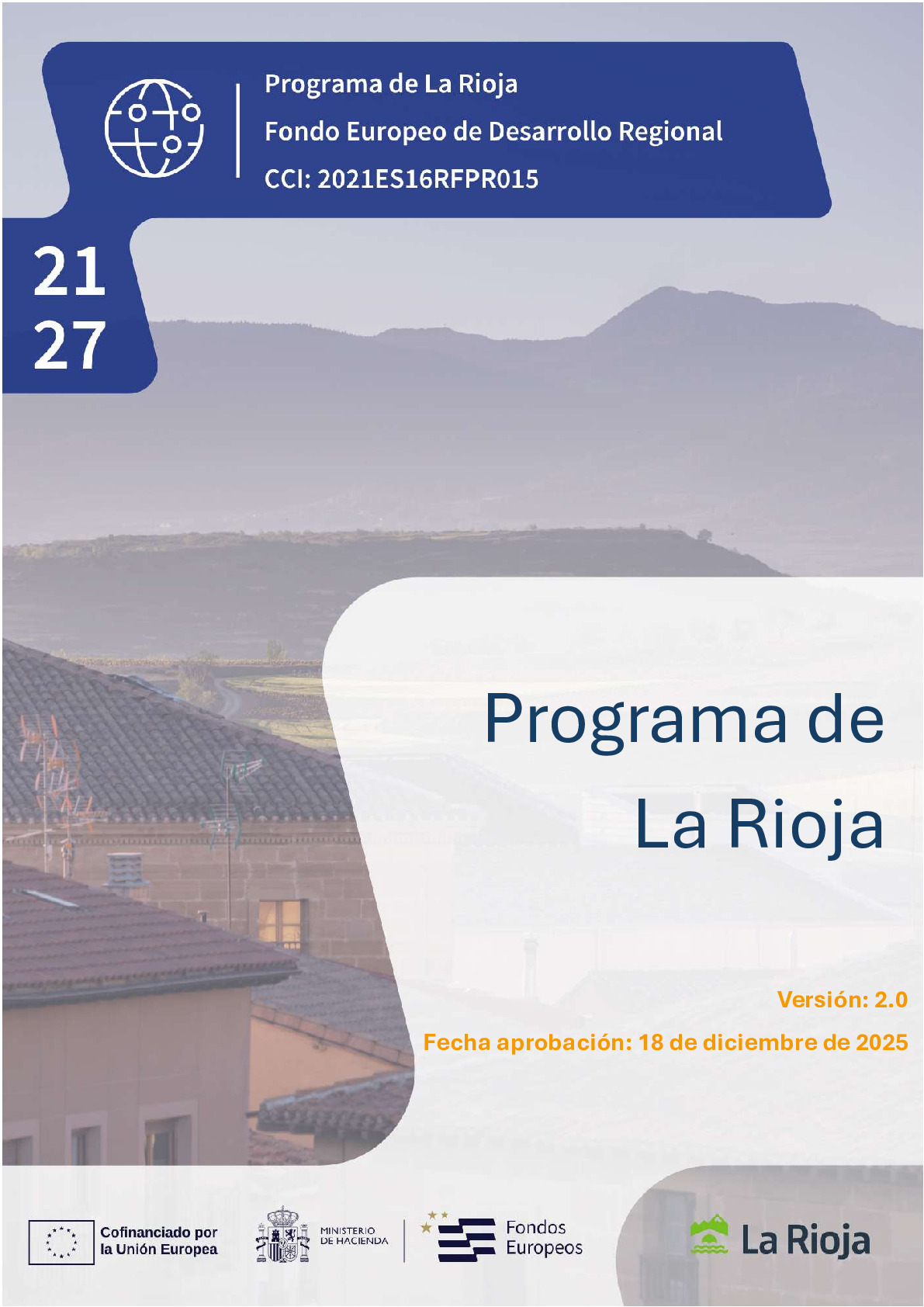 Programa de La Rioja
Fondo Europeo de Desarrollo Regional
CCI: 2021ES16RFPR015

21
27

Programa de
La Rioja

Versión: 2.0
Fecha aprobación: 18 de diciembre de 2025

Cofinanciado por
la Unión Europea

MINISTERIO
DE HACIENDA

Fondos
Europeos

La Rioja